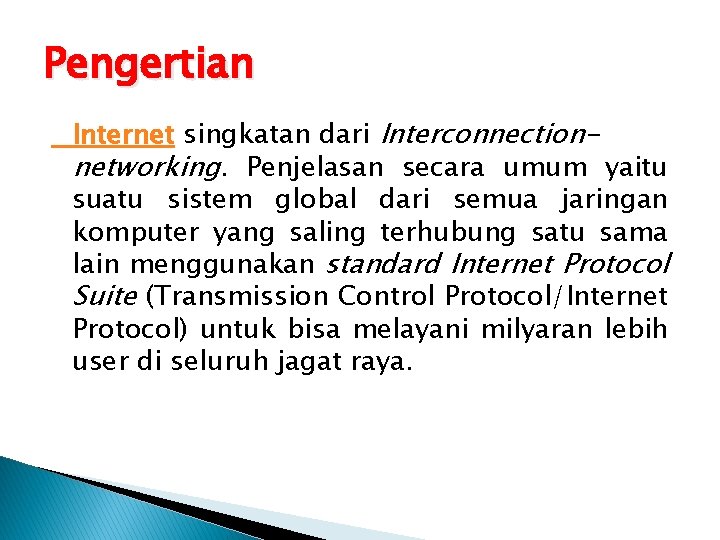 Pengertian

Internet singkatan dari Interconnection-networking. Penjelasan secara umum yaitu suatu sistem global dari semua jaringan komputer yang saling terhubung satu sama lain menggunakan standard Internet Protocol Suite (Transmission Control Protocol/Internet Protocol) untuk bisa melayani milyaran lebih user di seluruh jagat raya.